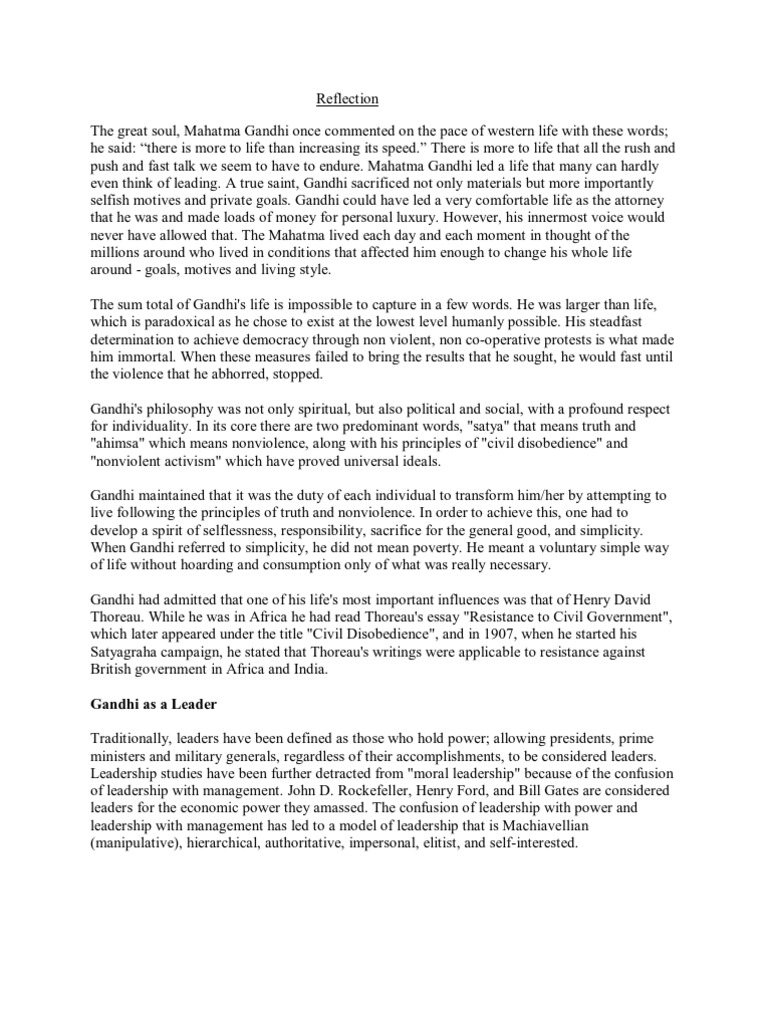 Reflection

The great soul, Mahatma Gandhi once commented on the pace of western life with these words; he said: “there is more to life than increasing its speed.” There is more to life that all the rush and push and fast talk we seem to have to endure. Mahatma Gandhi led a life that many can hardly even think of leading. A true saint, Gandhi sacrificed not only materials but more importantly selfish motives and private goals. Gandhi could have led a very comfortable life as the attorney that he was and made loads of money for personal luxury. However, his innermost voice would never have allowed that. The Mahatma lived each day and each moment in thought of the millions around who lived in conditions that affected him enough to change his whole life around - goals, motives and living style.

The sum total of Gandhi's life is impossible to capture in a few words. He was larger than life, which is paradoxical as he chose to exist at the lowest level humanly possible. His steadfast determination to achieve democracy through non violent, non co-operative protests is what made him immortal. When these measures failed to bring the results that he sought, he would fast until the violence that he abhorred, stopped.

Gandhi's philosophy was not only spiritual, but also political and social, with a profound respect for individuality. In its core there are two predominant words, "satya" that means truth and "ahimsa" which means nonviolence, along with his principles of "civil disobedience" and "nonviolent activism" which have proved universal ideals.

Gandhi maintained that it was the duty of each individual to transform him/her by attempting to live following the principles of truth and nonviolence. In order to achieve this, one had to develop a spirit of selflessness, responsibility, sacrifice for the general good, and simplicity. When Gandhi referred to simplicity, he did not mean poverty. He meant a voluntary simple way of life without hoarding and consumption only of what was really necessary.

Gandhi had admitted that one of his life's most important influences was that of Henry David Thoreau. While he was in Africa he had read Thoreau's essay "Resistance to Civil Government", which later appeared under the title "Civil Disobedience", and in 1907, when he started his Satyagraha campaign, he stated that Thoreau's writings were applicable to resistance against British government in Africa and India.

Gandhi as a Leader

Traditionally, leaders have been defined as those who hold power; allowing presidents, prime ministers and military generals, regardless of their accomplishments, to be considered leaders. Leadership studies have been further detracted from "moral leadership" because of the confusion of leadership with management. John D. Rockefeller, Henry Ford, and Bill Gates are considered leaders for the economic power they amassed. The confusion of leadership with power and leadership with management has led to a model of leadership that is Machiavellian (manipulative), hierarchical, authoritative, impersonal, elitist, and self-interested.